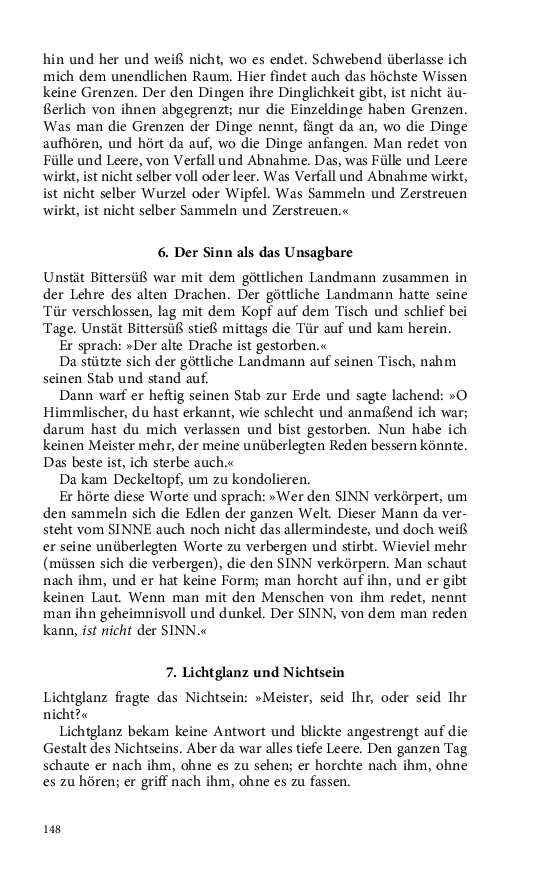 hin und her und weiß nicht, wo es endet. Schwebend überlasse ich mich dem unendlichen Raum. Hier findet auch das höchste Wissen keine Grenzen. Der den Dingen ihre Dinglichkeit gibt, ist nicht äußerlich von ihnen abgegrenzt; nur die Einzeldinge haben Grenzen. Was man die Grenzen der Dinge nennt, fängt da an, wo die Dinge aufhören, und hört da auf, wo die Dinge anfangen. Man redet von Fülle und Leere, von Verfall und Abnahme. Das, was Fülle und Leere wirkt, ist nicht selber voll oder leer. Was Verfall und Abnahme wirkt, ist nicht selber Wurzel oder Wipfel. Was Sammeln und Zerstreuen wirkt, ist nicht selber Sammeln und Zerstreuen.«

6. Der Sinn als das Unsagbare

Unstät Bittersüß war mit dem göttlichen Landmann zusammen in der Lehre des alten Drachen. Der göttliche Landmann hatte seine Tür verschlossen, lag mit dem Kopf auf dem Tisch und schlief bei Tage. Unstät Bittersüß stieß mittags die Tür auf und kam herein.

Er sprach: »Der alte Drache ist gestorben.«

Da stützte sich der göttliche Landmann auf seinen Tisch, nahm seinen Stab und stand auf.

Dann warf er heftig seinen Stab zur Erde und sagte lachend: »O Himmlischer, du hast erkannt, wie schlecht und anmaßend ich war; darum hast du mich verlassen und bist gestorben. Nun habe ich keinen Meister mehr, der meine unüberlegten Reden bessern könnte. Das beste ist, ich sterbe auch.«

Da kam Deckeltopf, um zu kondolieren.

Er hörte diese Worte und sprach: »Wer den SINN verkörpert, um den sammeln sich die Edlen der ganzen Welt. Dieser Mann da versteht vom SINNE auch noch nicht das allermindeste, und doch weiß er seine unüberlegten Worte zu verbergen und stirbt. Wieviel mehr (müssen sich die verbergen), die den SINN verkörpern. Man schaut nach ihm, und er hat keine Form; man horcht auf ihn, und er gibt keinen Laut. Wenn man mit den Menschen von ihm redet, nennt man ihn geheimnisvoll und dunkel. Der SINN, von dem man reden kann, ist nicht der SINN.«

7. Lichtglanz und Nichtsein

Lichtglanz fragte das Nichtsein: »Meister, seid Ihr, oder seid Ihr nicht?«

Lichtglanz bekam keine Antwort und blickte angestrengt auf die Gestalt des Nichtseins. Aber da war alles tiefe Leere. Den ganzen Tag schaute er nach ihm, ohne es zu sehen; er horchte nach ihm, ohne es zu hören; er griff nach ihm, ohne es zu fassen.

148